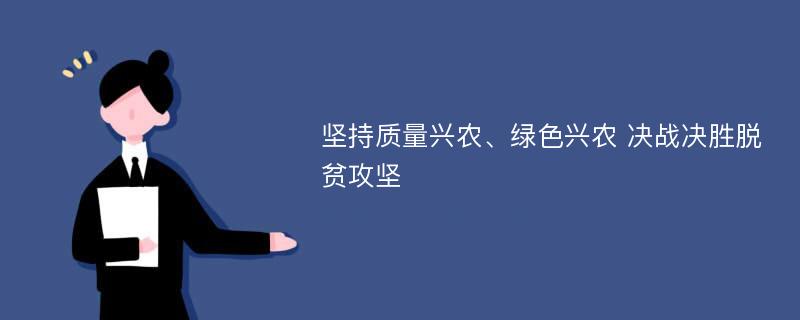 坚持质量兴农、绿色兴农 决战决胜脱贫攻坚